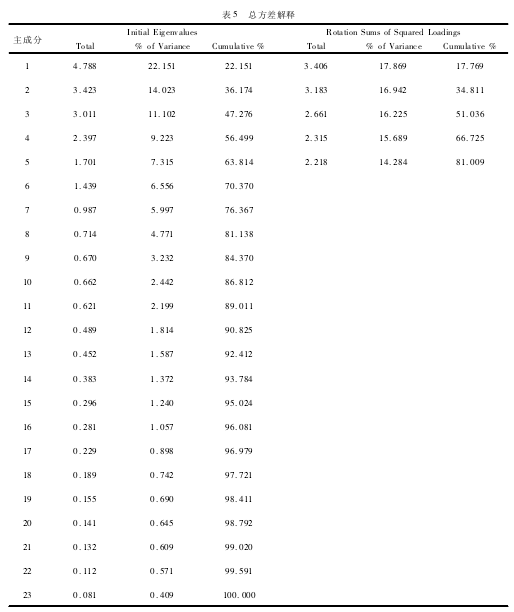 表5　总方差解释

| 主成分 | Initial Eigenvalues Total | Initial Eigenvalues % of Variance | Initial Eigenvalues Cumulative % | Rotation Sums of Squared Loadings Total | Rotation Sums of Squared Loadings % of Variance | Rotation Sums of Squared Loadings Cumulative % |
|---|---|---|---|---|---|---|
| 1 | 4.788 | 22.151 | 22.151 | 3.406 | 17.869 | 17.769 |
| 2 | 3.423 | 14.023 | 36.174 | 3.183 | 16.942 | 34.811 |
| 3 | 3.011 | 11.102 | 47.276 | 2.661 | 16.225 | 51.036 |
| 4 | 2.397 | 9.223 | 56.499 | 2.315 | 15.689 | 66.725 |
| 5 | 1.701 | 7.315 | 63.814 | 2.218 | 14.284 | 81.009 |
| 6 | 1.439 | 6.556 | 70.370 | | | |
| 7 | 0.987 | 5.997 | 76.367 | | | |
| 8 | 0.714 | 4.771 | 81.138 | | | |
| 9 | 0.670 | 3.232 | 84.370 | | | |
| 10 | 0.662 | 2.442 | 86.812 | | | |
| 11 | 0.621 | 2.199 | 89.011 | | | |
| 12 | 0.489 | 1.814 | 90.825 | | | |
| 13 | 0.452 | 1.587 | 92.412 | | | |
| 14 | 0.383 | 1.372 | 93.784 | | | |
| 15 | 0.296 | 1.240 | 95.024 | | | |
| 16 | 0.281 | 1.057 | 96.081 | | | |
| 17 | 0.229 | 0.898 | 96.979 | | | |
| 18 | 0.189 | 0.742 | 97.721 | | | |
| 19 | 0.155 | 0.690 | 98.411 | | | |
| 20 | 0.141 | 0.645 | 98.792 | | | |
| 21 | 0.132 | 0.609 | 99.020 | | | |
| 22 | 0.112 | 0.571 | 99.591 | | | |
| 23 | 0.081 | 0.409 | 100.000 | | | |